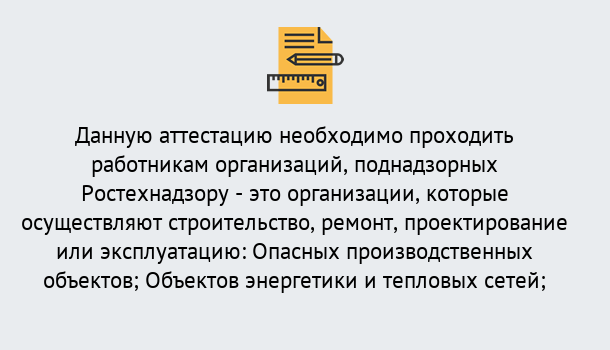 Данную аттестацию необходимо проходить работникам организаций, поднадзорных Ростехнадзору - это организации, которые осуществляют строительство, ремонт, проектирование или эксплуатацию: Опасных производственных объектов; Объектов энергетики и тепловых сетей;